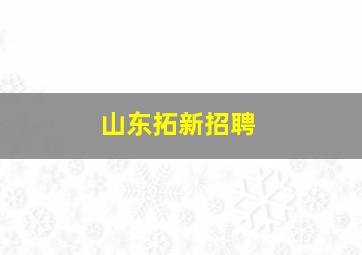 山东拓新招聘